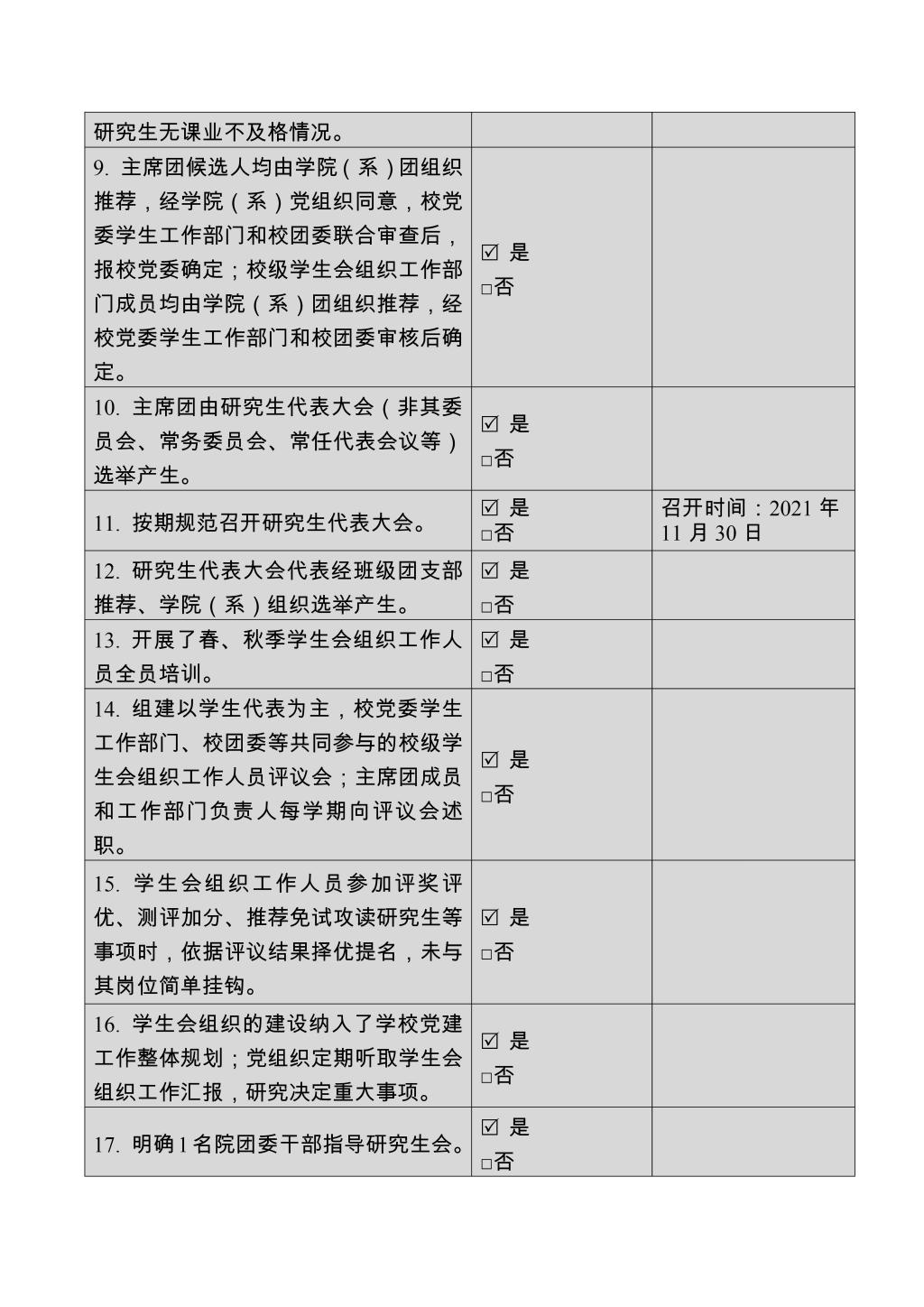 | | | |
|---|---|---|
| 研究生无课业不及格情况。 | | |
| 9. 主席团候选人均由学院（系）团组织推荐，经学院（系）党组织同意，校党委学生工作部门和校团委联合审查后，报校党委确定；校级学生会组织工作部门成员均由学院（系）团组织推荐，经校党委学生工作部门和校团委审核后确定。 | ☑ 是 □否 | |
| 10. 主席团由研究生代表大会（非其委员会、常务委员会、常任代表会议等）选举产生。 | ☑ 是 □否 | |
| 11. 按期规范召开研究生代表大会。 | ☑ 是 □否 | 召开时间：2021 年 11 月 30 日 |
| 12. 研究生代表大会代表经班级团支部推荐、学院（系）组织选举产生。 | ☑ 是 □否 | |
| 13. 开展了春、秋季学生会组织工作人员全员培训。 | ☑ 是 □否 | |
| 14. 组建以学生代表为主，校党委学生工作部门、校团委等共同参与的校级学生会组织工作人员评议会；主席团成员和工作部门负责人每学期向评议会述职。 | ☑ 是 □否 | |
| 15. 学生会组织工作人员参加评奖评优、测评加分、推荐免试攻读研究生等事项时，依据评议结果择优提名，未与其岗位简单挂钩。 | ☑ 是 □否 | |
| 16. 学生会组织的建设纳入了学校党建工作整体规划；党组织定期听取学生会组织工作汇报，研究决定重大事项。 | ☑ 是 □否 | |
| 17. 明确 1 名院团委干部指导研究生会。 | ☑ 是 □否 | |